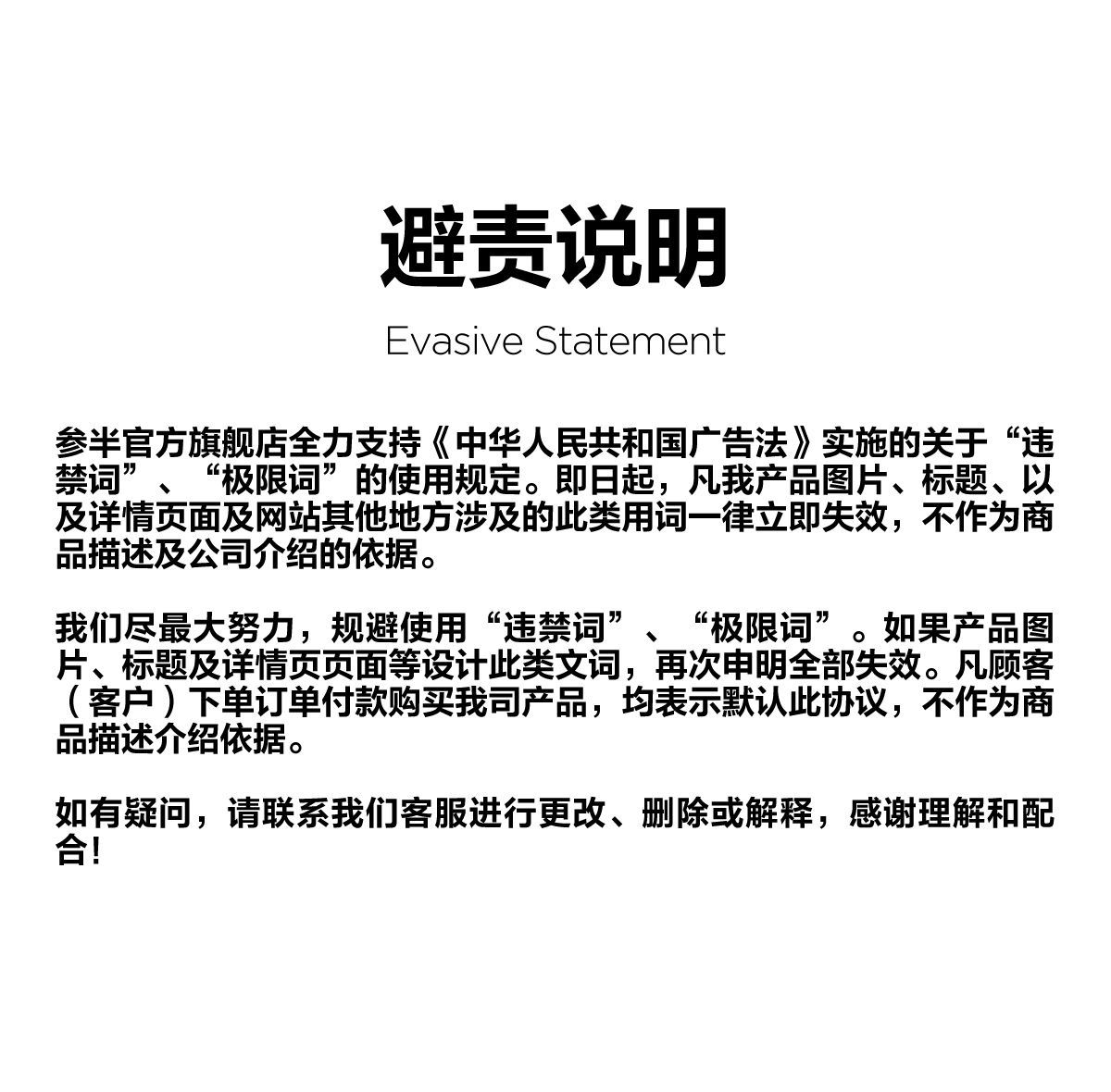 避责说明

Evasive Statement

参半官方旗舰店全力支持《中华人民共和国广告法》实施的关于“违禁词”、“极限词”的使用规定。即日起，凡我产品图片、标题、以及详情页面及网站其他地方涉及的此类用词一律立即失效，不作为商品描述及公司介绍的依据。

我们尽最大努力，规避使用“违禁词”、“极限词”。如果产品图片、标题及详情页页面等设计此类文词，再次申明全部失效。凡顾客（客户）下单订单付款购买我司产品，均表示默认此协议，不作为商品描述介绍依据。

如有疑问，请联系我们客服进行更改、删除或解释，感谢理解和配合!